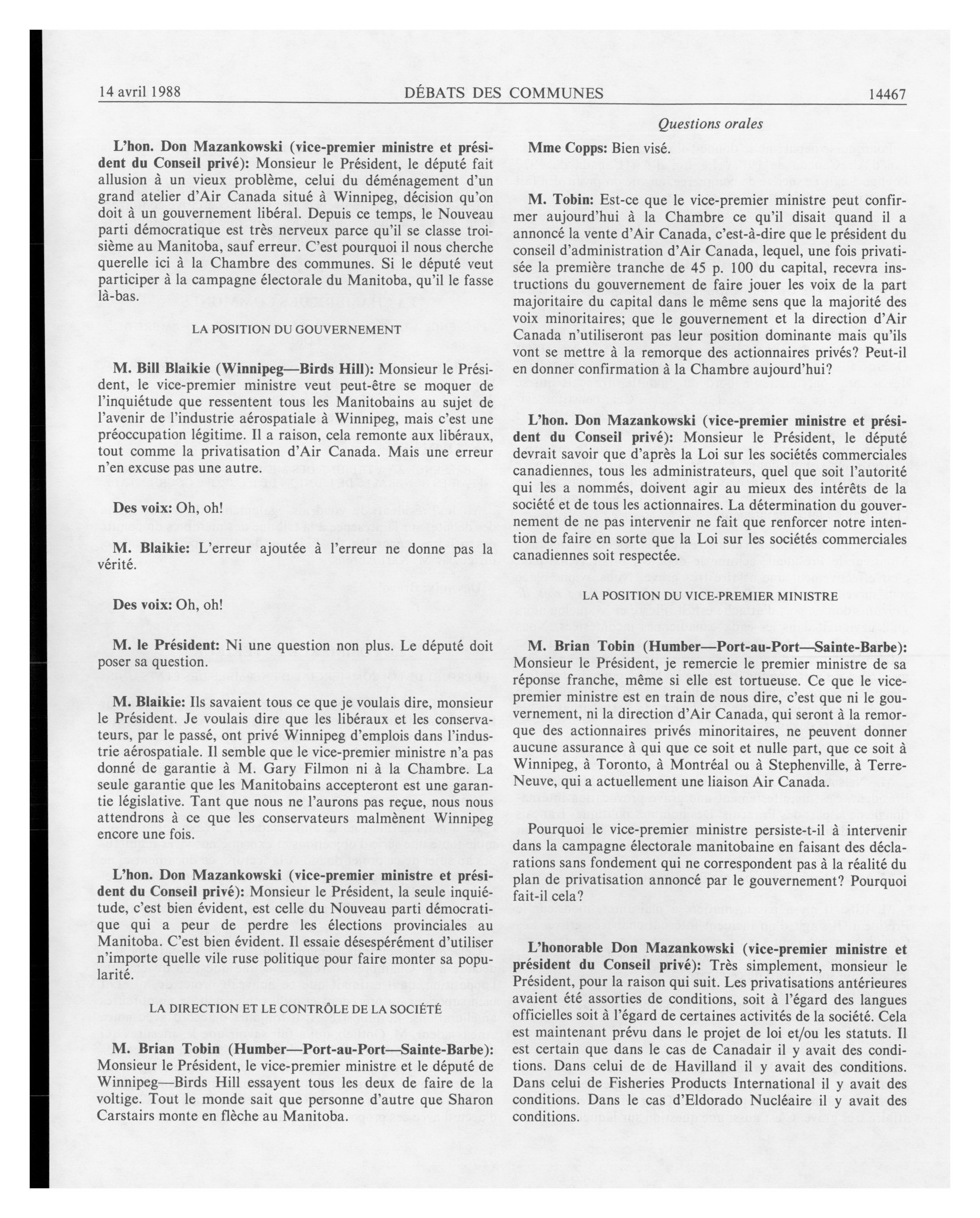 14 avril 1988 DÉBATS DES COMMUNES 14467

Questions orales

L'hon. Don Mazankowski (vice-premier ministre et président du Conseil privé): Monsieur le Président, le député fait allusion à un vieux problème, celui du déménagement d'un grand atelier d'Air Canada situé à Winnipeg, décision qu'on doit à un gouvernement libéral. Depuis ce temps, le Nouveau parti démocratique est très nerveux parce qu'il se classe troisième au Manitoba, sauf erreur. C'est pourquoi il nous cherche querelle ici à la Chambre des communes. Si le député veut participer à la campagne électorale du Manitoba, qu'il le fasse là-bas.

LA POSITION DU GOUVERNEMENT

M. Bill Blaikie (Winnipeg—Birds Hill): Monsieur le Président, le vice-premier ministre veut peut-être se moquer de l'inquiétude que ressentent tous les Manitobains au sujet de l'avenir de l'industrie aérospatiale à Winnipeg, mais c'est une préoccupation légitime. Il a raison, cela remonte aux libéraux, tout comme la privatisation d'Air Canada. Mais une erreur n'en excuse pas une autre.

Des voix: Oh, oh!

M. Blaikie: L'erreur ajoutée à l'erreur ne donne pas la vérité.

Des voix: Oh, oh!

M. le Président: Ni une question non plus. Le député doit poser sa question.

M. Blaikie: Ils savaient tous ce que je voulais dire, monsieur le Président. Je voulais dire que les libéraux et les conservateurs, par le passé, ont privé Winnipeg d'emplois dans l'industrie aérospatiale. Il semble que le vice-premier ministre n'a pas donné de garantie à M. Gary Filmon ni à la Chambre. La seule garantie que les Manitobains accepteront est une garantie législative. Tant que nous ne l'aurons pas reçue, nous nous attendrons à ce que les conservateurs malmènent Winnipeg encore une fois.

L'hon. Don Mazankowski (vice-premier ministre et président du Conseil privé): Monsieur le Président, la seule inquiétude, c'est bien évident, est celle du Nouveau parti démocratique qui a peur de perdre les élections provinciales au Manitoba. C'est bien évident. Il essaie désespérément d'utiliser n'importe quelle vile ruse politique pour faire monter sa popularité.

LA DIRECTION ET LE CONTRÔLE DE LA SOCIÉTÉ

M. Brian Tobin (Humber—Port-au-Port—Sainte-Barbe): Monsieur le Président, le vice-premier ministre et le député de Winnipeg—Birds Hill essayent tous les deux de faire de la voltige. Tout le monde sait que personne d'autre que Sharon Carstairs monte en flèche au Manitoba.

Mme Copps: Bien visé.

M. Tobin: Est-ce que le vice-premier ministre peut confirmer aujourd'hui à la Chambre ce qu'il disait quand il a annoncé la vente d'Air Canada, c'est-à-dire que le président du conseil d'administration d'Air Canada, lequel, une fois privatisée la première tranche de 45 p. 100 du capital, recevra instructions du gouvernement de faire jouer les voix de la part majoritaire du capital dans le même sens que la majorité des voix minoritaires; que le gouvernement et la direction d'Air Canada n'utiliseront pas leur position dominante mais qu'ils vont se mettre à la remorque des actionnaires privés? Peut-il en donner confirmation à la Chambre aujourd'hui?

L'hon. Don Mazankowski (vice-premier ministre et président du Conseil privé): Monsieur le Président, le député devrait savoir que d'après la Loi sur les sociétés commerciales canadiennes, tous les administrateurs, quel que soit l'autorité qui les a nommés, doivent agir au mieux des intérêts de la société et de tous les actionnaires. La détermination du gouvernement de ne pas intervenir ne fait que renforcer notre intention de faire en sorte que la Loi sur les sociétés commerciales canadiennes soit respectée.

LA POSITION DU VICE-PREMIER MINISTRE

M. Brian Tobin (Humber—Port-au-Port—Sainte-Barbe): Monsieur le Président, je remercie le premier ministre de sa réponse franche, même si elle est tortueuse. Ce que le vice-premier ministre est en train de nous dire, c'est que ni le gouvernement, ni la direction d'Air Canada, qui seront à la remorque des actionnaires privés minoritaires, ne peuvent donner aucune assurance à qui que ce soit et nulle part, que ce soit à Winnipeg, à Toronto, à Montréal ou à Stephenville, à Terre-Neuve, qui a actuellement une liaison Air Canada.

Pourquoi le vice-premier ministre persiste-t-il à intervenir dans la campagne électorale manitobaine en faisant des déclarations sans fondement qui ne correspondent pas à la réalité du plan de privatisation annoncé par le gouvernement? Pourquoi fait-il cela?

L'honorable Don Mazankowski (vice-premier ministre et président du Conseil privé): Très simplement, monsieur le Président, pour la raison qui suit. Les privatisations antérieures avaient été assorties de conditions, soit à l'égard des langues officielles soit à l'égard de certaines activités de la société. Cela est maintenant prévu dans le projet de loi et/ou les statuts. Il est certain que dans le cas de Canadair il y avait des conditions. Dans celui de de Havilland il y avait des conditions. Dans celui de Fisheries Products International il y avait des conditions. Dans le cas d'Eldorado Nucléaire il y avait des conditions.